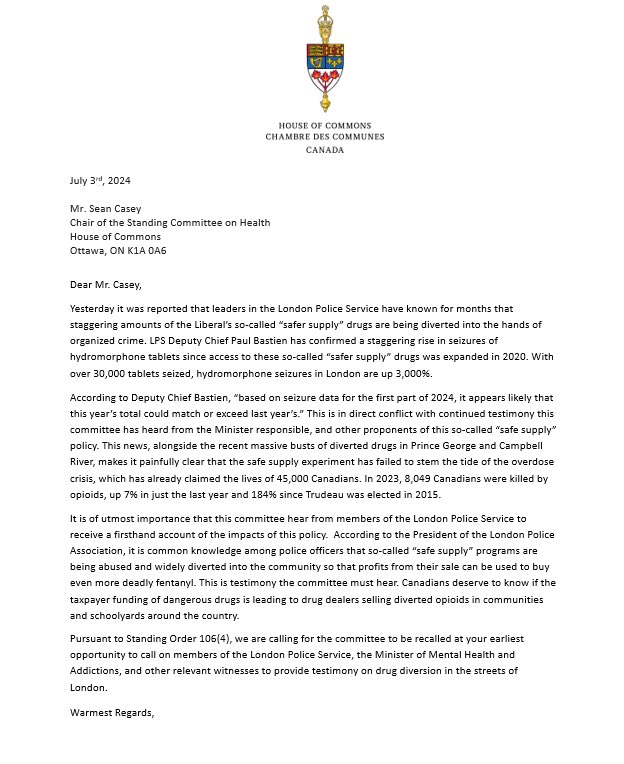 HOUSE OF COMMONS
CHAMBRE DES COMMUNES
CANADA

July 3rd, 2024

Mr. Sean Casey
Chair of the Standing Committee on Health
House of Commons
Ottawa, ON K1A 0A6

Dear Mr. Casey,

Yesterday it was reported that leaders in the London Police Service have known for months that staggering amounts of the Liberal's so-called "safer supply" drugs are being diverted into the hands of organized crime. LPS Deputy Chief Paul Bastien has confirmed a staggering rise in seizures of hydromorphone tablets since access to these so-called "safer supply" drugs was expanded in 2020. With over 30,000 tablets seized, hydromorphone seizures in London are up 3,000%.

According to Deputy Chief Bastien, "based on seizure data for the first part of 2024, it appears likely that this year's total could match or exceed last year's." This is in direct conflict with continued testimony this committee has heard from the Minister responsible, and other proponents of this so-called "safe supply" policy. This news, alongside the recent massive busts of diverted drugs in Prince George and Campbell River, makes it painfully clear that the safe supply experiment has failed to stem the tide of the overdose crisis, which has already claimed the lives of 45,000 Canadians. In 2023, 8,049 Canadians were killed by opioids, up 7% in just the last year and 184% since Trudeau was elected in 2015.

It is of utmost importance that this committee hear from members of the London Police Service to receive a firsthand account of the impacts of this policy. According to the President of the London Police Association, it is common knowledge among police officers that so-called "safe supply" programs are being abused and widely diverted into the community so that profits from their sale can be used to buy even more deadly fentanyl. This is testimony the committee must hear. Canadians deserve to know if the taxpayer funding of dangerous drugs is leading to drug dealers selling diverted opioids in communities and schoolyards around the country.

Pursuant to Standing Order 106(4), we are calling for the committee to be recalled at your earliest opportunity to call on members of the London Police Service, the Minister of Mental Health and Addictions, and other relevant witnesses to provide testimony on drug diversion in the streets of London.

Warmest Regards,